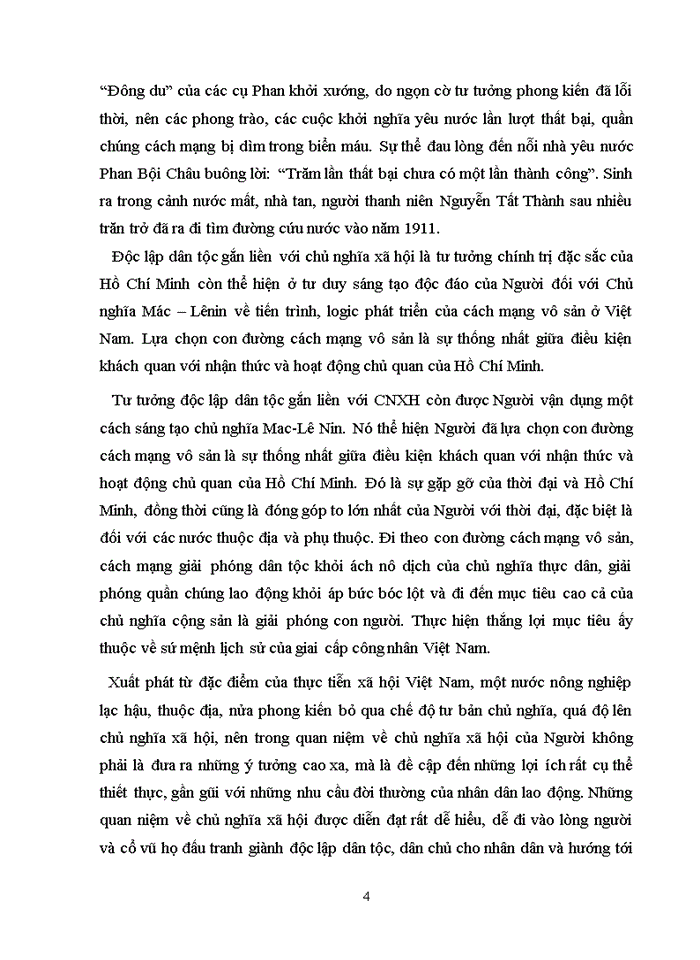 “Đông du” của các cụ Phan khởi xướng, do ngọn cờ tư tưởng phong kiến đã lỗi thời, nên các phong trào, các cuộc khởi nghĩa yêu nước lần lượt thất bại, quần chúng cách mạng bị dìm trong biển máu. Sự thể đau lòng đến nỗi nhà yêu nước Phan Bội Châu buông lời: “Trăm lần thất bại chưa có một lần thành công”. Sinh ra trong cảnh nước mất, nhà tan, người thanh niên Nguyễn Tất Thành sau nhiều trăn trở đã ra đi tìm đường cứu nước vào năm 1911.

Độc lập dân tộc gắn liền với chủ nghĩa xã hội là tư tưởng chính trị đặc sắc của Hồ Chí Minh còn thể hiện ở tư duy sáng tạo độc đáo của Người đối với Chủ nghĩa Mác – Lênin về tiến trình, logic phát triển của cách mạng vô sản ở Việt Nam. Lựa chọn con đường cách mạng vô sản là sự thống nhất giữa điều kiện khách quan với nhận thức và hoạt động chủ quan của Hồ Chí Minh.

Tư tưởng độc lập dân tộc gắn liền với CNXH còn được Người vận dụng một cách sáng tạo chủ nghĩa Mac-Lê Nin. Nó thể hiện Người đã lựa chọn con đường cách mạng vô sản là sự thống nhất giữa điều kiện khách quan với nhận thức và hoạt động chủ quan của Hồ Chí Minh. Đó là sự gặp gỡ của thời đại và Hồ Chí Minh, đồng thời cũng là đóng góp to lớn nhất của Người với thời đại, đặc biệt là đối với các nước thuộc địa và phụ thuộc. Đi theo con đường cách mạng vô sản, cách mạng giải phóng dân tộc khỏi ách nô dịch của chủ nghĩa thực dân, giải phóng quần chúng lao động khỏi áp bức bóc lột và đi đến mục tiêu cao cả của chủ nghĩa cộng sản là giải phóng con người. Thực hiện thắng lợi mục tiêu ấy thuộc về sứ mệnh lịch sử của giai cấp công nhân Việt Nam.

Xuất phát từ đặc điểm của thực tiễn xã hội Việt Nam, một nước nông nghiệp lạc hậu, thuộc địa, nửa phong kiến bỏ qua chế độ tư bản chủ nghĩa, quá độ lên chủ nghĩa xã hội, nên trong quan niệm về chủ nghĩa xã hội của Người không phải là đưa ra những ý tưởng cao xa, mà là đề cập đến những lợi ích rất cụ thể thiết thực, gần gũi với những nhu cầu đời thường của nhân dân lao động. Những quan niệm về chủ nghĩa xã hội được diễn đạt rất dễ hiểu, dễ đi vào lòng người và cổ vũ họ đấu tranh giành độc lập dân tộc, dân chủ cho nhân dân và hướng tới

4